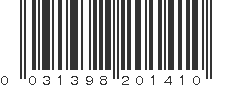 0 031398 201410